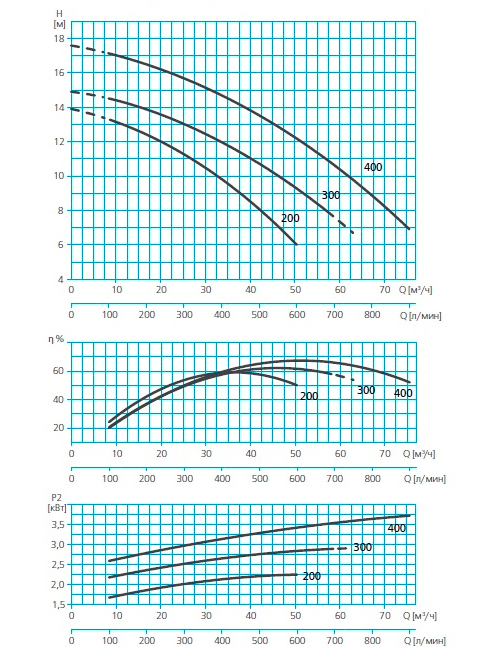 H
[м]
18
16
14
12
10
8
6
4
400
300
200
0 10 20 30 40 50 60 70 Q [м³/ч]
0 100 200 300 400 500 600 700 800 Q [л/мин]

η %
60
40
20
200
300
400
0 10 20 30 40 50 60 70 Q [м³/ч]
0 100 200 300 400 500 600 700 800 Q [л/мин]

P2
[кВт]
3,5
3,0
2,5
2,0
1,5
400
300
200
0 10 20 30 40 50 60 70 Q [м³/ч]
0 100 200 300 400 500 600 700 800 Q [л/мин]